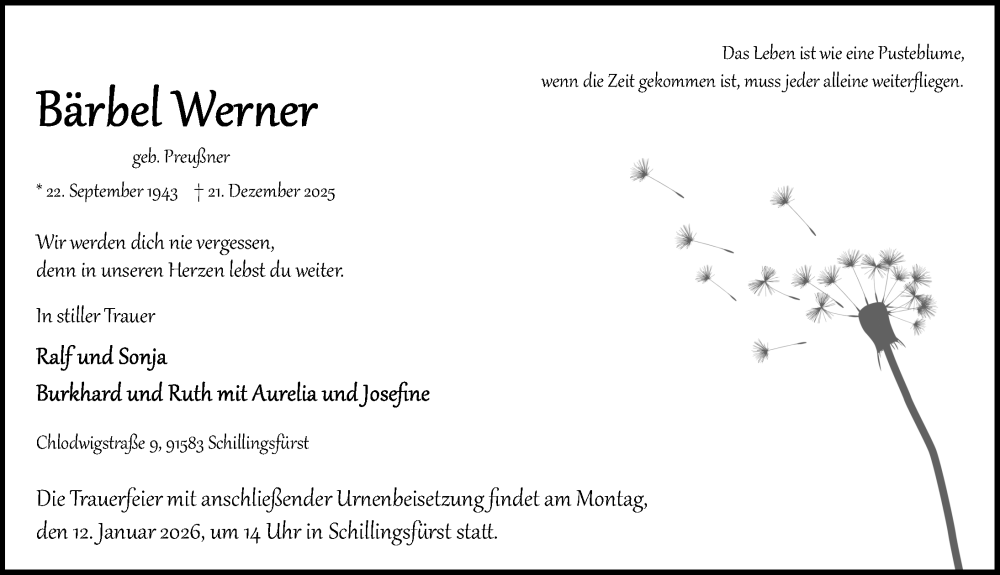 Das Leben ist wie eine Pusteblume,
wenn die Zeit gekommen ist, muss jeder alleine weiterfliegen.

Bärbel Werner

geb. Preußner

* 22. September 1943 † 21. Dezember 2025

Wir werden dich nie vergessen,
denn in unseren Herzen lebst du weiter.

In stiller Trauer

Ralf und Sonja
Burkhard und Ruth mit Aurelia und Josefine

Chlodwigstraße 9, 91583 Schillingsfürst

Die Trauerfeier mit anschließender Urnenbeisetzung findet am Montag, den 12. Januar 2026, um 14 Uhr in Schillingsfürst statt.